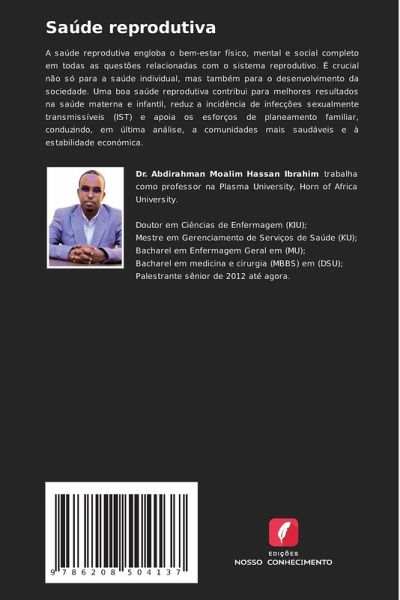 Saúde reprodutiva

A saúde reprodutiva engloba o bem-estar físico, mental e social completo em todas as questões relacionadas com o sistema reprodutivo. É crucial não só para a saúde individual, mas também para o desenvolvimento da sociedade. Uma boa saúde reprodutiva contribui para melhores resultados na saúde materna e infantil, reduz a incidência de infecções sexualmente transmissíveis (IST) e apoia os esforços de planeamento familiar, conduzindo, em última análise, a comunidades mais saudáveis e à estabilidade económica.

Dr. Abdirahman Moalim Hassan Ibrahim trabalha como professor na Plasma University, Horn of Africa University.

Doutor em Ciências de Enfermagem (KIU);
Mestre em Gerenciamento de Serviços de Saúde (KU);
Bacharel em Enfermagem Geral em (MU);
Bacharel em medicina e cirurgia (MBBS) em (DSU);
Palestrante sênior de 2012 até agora.

9 786208 504137

EDIÇÕES
NOSSO CONHECIMENTO